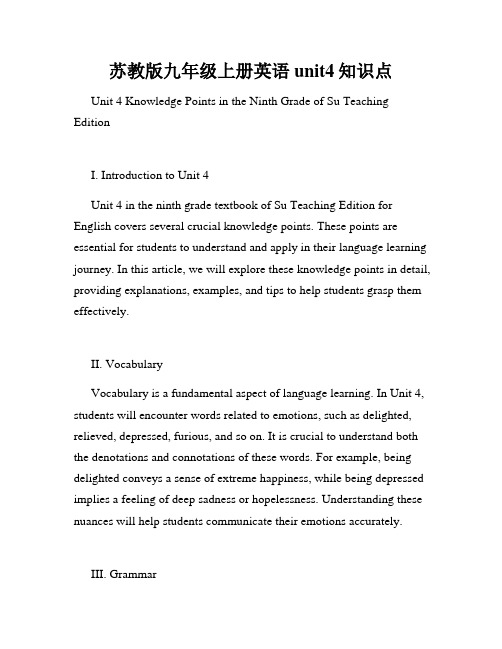 苏教版九年级上册英语 unit4 知识点

Unit 4 Knowledge Points in the Ninth Grade of Su Teaching Edition

I. Introduction to Unit 4

Unit 4 in the ninth grade textbook of Su Teaching Edition for English covers several crucial knowledge points. These points are essential for students to understand and apply in their language learning journey. In this article, we will explore these knowledge points in detail, providing explanations, examples, and tips to help students grasp them effectively.

II. Vocabulary

Vocabulary is a fundamental aspect of language learning. In Unit 4, students will encounter words related to emotions, such as delighted, relieved, depressed, furious, and so on. It is crucial to understand both the denotations and connotations of these words. For example, being delighted conveys a sense of extreme happiness, while being depressed implies a feeling of deep sadness or hopelessness. Understanding these nuances will help students communicate their emotions accurately.

III. Grammar